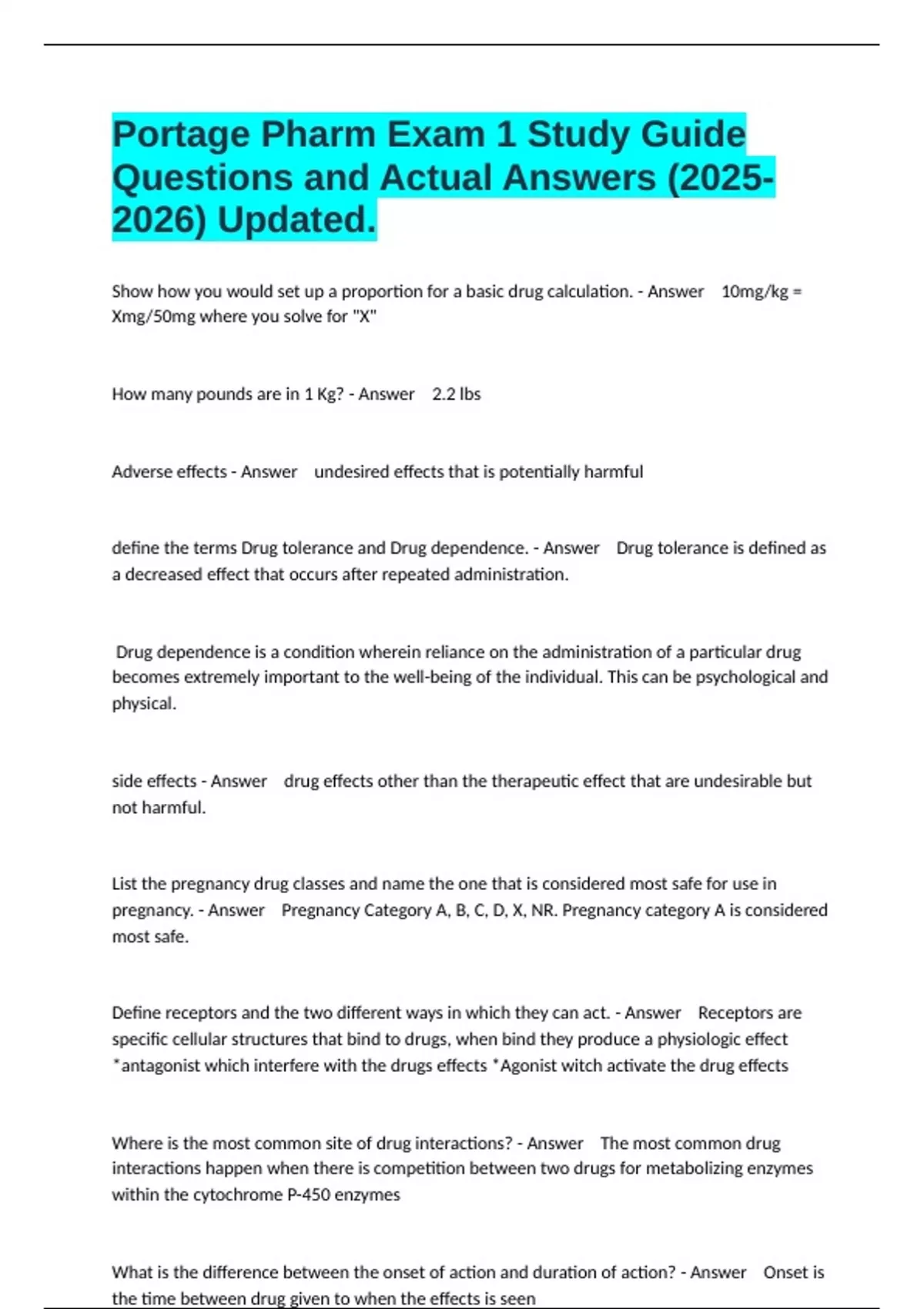 Portage Pharm Exam 1 Study Guide Questions and Actual Answers (2025-2026) Updated.

Show how you would set up a proportion for a basic drug calculation. - Answer 10mg/kg = Xmg/50mg where you solve for "X"

How many pounds are in 1 Kg? - Answer 2.2 lbs

Adverse effects - Answer undesired effects that is potentially harmful

define the terms Drug tolerance and Drug dependence. - Answer Drug tolerance is defined as a decreased effect that occurs after repeated administration.

Drug dependence is a condition wherein reliance on the administration of a particular drug becomes extremely important to the well-being of the individual. This can be psychological and physical.

side effects - Answer drug effects other than the therapeutic effect that are undesirable but not harmful.

List the pregnancy drug classes and name the one that is considered most safe for use in pregnancy. - Answer Pregnancy Category A, B, C, D, X, NR. Pregnancy category A is considered most safe.

Define receptors and the two different ways in which they can act. - Answer Receptors are specific cellular structures that bind to drugs, when bind they produce a physiologic effect *antagonist which interfere with the drugs effects *Agonist witch activate the drug effects

Where is the most common site of drug interactions? - Answer The most common drug interactions happen when there is competition between two drugs for metabolizing enzymes within the cytochrome P-450 enzymes

What is the difference between the onset of action and duration of action? - Answer Onset is the time between drug given to when the effects is seen